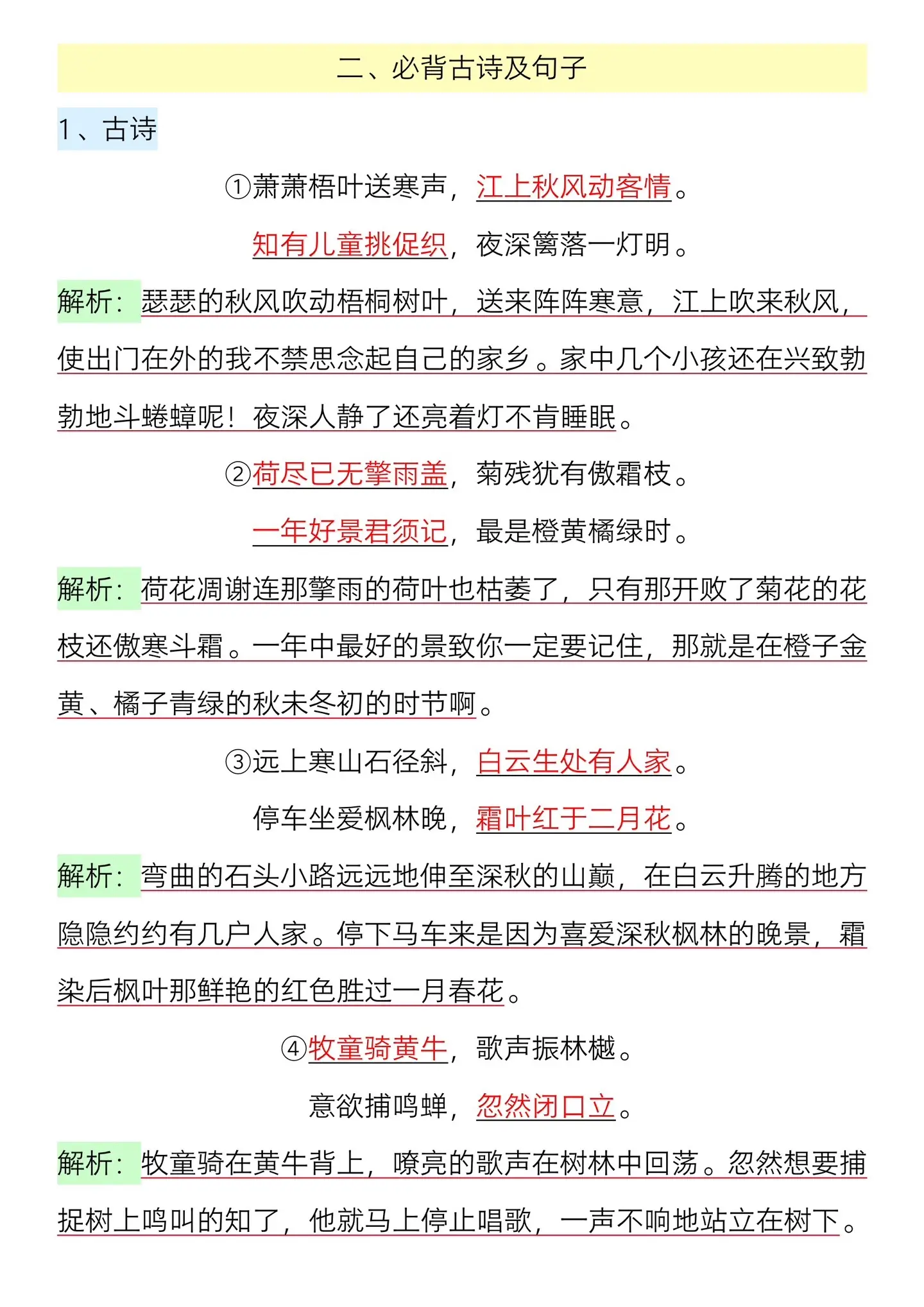 二、必背古诗及句子

1、古诗

①萧萧梧叶送寒声，江上秋风动客情。

知有儿童挑促织，夜深篱落一灯明。

解析：瑟瑟的秋风吹动梧桐树叶，送来阵阵寒意，江上吹来秋风，使出门在外的我不禁思念起自己的家乡。家中几个小孩还在兴致勃勃地斗蟋蟀呢！夜深人静了还亮着灯不肯睡眠。

②荷尽已无擎雨盖，菊残犹有傲霜枝。

一年好景君须记，最是橙黄橘绿时。

解析：荷花凋谢连那擎雨的荷叶也枯萎了，只有那开败了菊花的花枝还傲寒斗霜。一年中最好的景致你一定要记住，那就是在橙子金黄、橘子青绿的秋末冬初的时节啊。

③远上寒山石径斜，白云生处有人家。

停车坐爱枫林晚，霜叶红于二月花。

解析：弯曲的石头小路远远地伸至深秋的山巅，在白云升腾的地方隐隐约约有几户人家。停下马车来是因为喜爱深秋枫林的晚景，霜染后枫叶那鲜艳的红色胜过一月春花。

④牧童骑黄牛，歌声振林樾。

意欲捕鸣蝉，忽然闭口立。

解析：牧童骑在黄牛背上，嘹亮的歌声在树林中回荡。忽然想要捕捉树上鸣叫的知了，他就马上停止唱歌，一声不响地站立在树下。